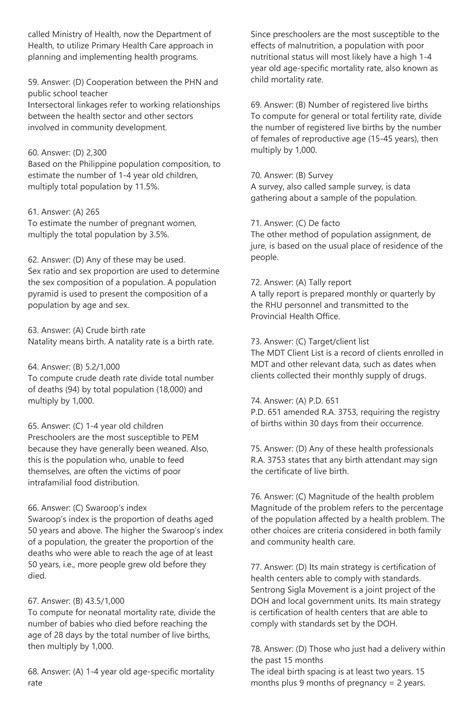 called Ministry of Health, now the Department of Health, to utilize Primary Health Care approach in planning and implementing health programs.

59. Answer: (D) Cooperation between the PHN and public school teacher
Intersectoral linkages refer to working relationships between the health sector and other sectors involved in community development.

60. Answer: (D) 2,300
Based on the Philippine population composition, to estimate the number of 1-4 year old children, multiply total population by 11.5%.

61. Answer: (A) 265
To estimate the number of pregnant women, multiply the total population by 3.5%.

62. Answer: (D) Any of these may be used.
Sex ratio and sex proportion are used to determine the sex composition of a population. A population pyramid is used to present the composition of a population by age and sex.

63. Answer: (A) Crude birth rate
Natality means birth. A natality rate is a birth rate.

64. Answer: (B) 5.2/1,000
To compute crude death rate divide total number of deaths (94) by total population (18,000) and multiply by 1,000.

65. Answer: (C) 1-4 year old children
Preschoolers are the most susceptible to PEM because they have generally been weaned. Also, this is the population who, unable to feed themselves, are often the victims of poor intrafamilial food distribution.

66. Answer: (C) Swaroop's index
Swaroop's index is the proportion of deaths aged 50 years and above. The higher the Swaroop's index of a population, the greater the proportion of the deaths who were able to reach the age of at least 50 years, i.e., more people grew old before they died.

67. Answer: (B) 43.5/1,000
To compute for neonatal mortality rate, divide the number of babies who died before reaching the age of 28 days by the total number of live births, then multiply by 1,000.

68. Answer: (A) 1-4 year old age-specific mortality rate
Since preschoolers are the most susceptible to the effects of malnutrition, a population with poor nutritional status will most likely have a high 1-4 year old age-specific mortality rate, also known as child mortality rate.

69. Answer: (B) Number of registered live births
To compute for general or total fertility rate, divide the number of registered live births by the number of females of reproductive age (15-45 years), then multiply by 1,000.

70. Answer: (B) Survey
A survey, also called sample survey, is data gathering about a sample of the population.

71. Answer: (C) De facto
The other method of population assignment, de jure, is based on the usual place of residence of the people.

72. Answer: (A) Tally report
A tally report is prepared monthly or quarterly by the RHU personnel and transmitted to the Provincial Health Office.

73. Answer: (C) Target/client list
The MDT Client List is a record of clients enrolled in MDT and other relevant data, such as dates when clients collected their monthly supply of drugs.

74. Answer: (A) P.D. 651
P.D. 651 amended R.A. 3753, requiring the registry of births within 30 days from their occurrence.

75. Answer: (D) Any of these health professionals
R.A. 3753 states that any birth attendant may sign the certificate of live birth.

76. Answer: (C) Magnitude of the health problem
Magnitude of the problem refers to the percentage of the population affected by a health problem. The other choices are criteria considered in both family and community health care.

77. Answer: (D) Its main strategy is certification of health centers able to comply with standards.
Sentrong Sigla Movement is a joint project of the DOH and local government units. Its main strategy is certification of health centers that are able to comply with standards set by the DOH.

78. Answer: (D) Those who just had a delivery within the past 15 months
The ideal birth spacing is at least two years. 15 months plus 9 months of pregnancy = 2 years.